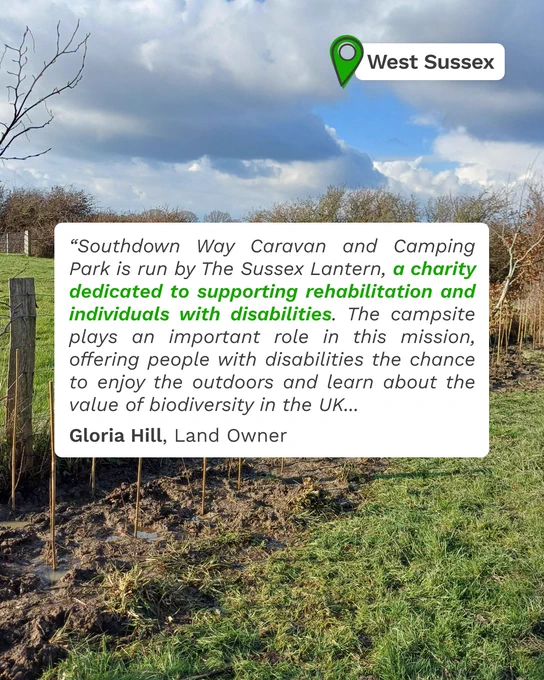 West Sussex

"Southdown Way Caravan and Camping Park is run by The Sussex Lantern, a charity dedicated to supporting rehabilitation and individuals with disabilities. The campsite plays an important role in this mission, offering people with disabilities the chance to enjoy the outdoors and learn about the value of biodiversity in the UK...

Gloria Hill, Land Owner